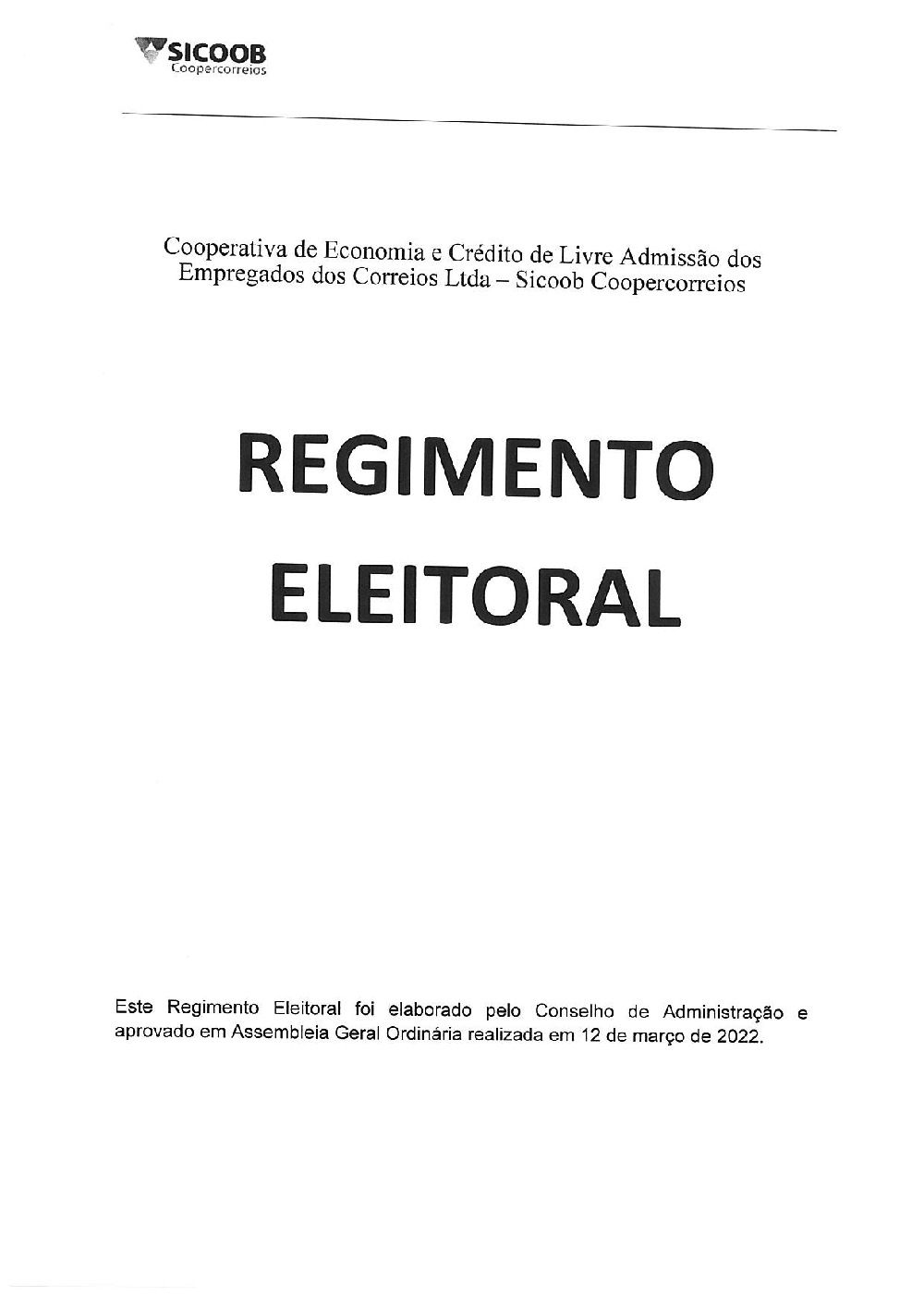 SICOOB
Coopercorreios

Cooperativa de Economia e Crédito de Livre Admissão dos Empregados dos Correios Ltda – Sicoob Coopercorreios

REGIMENTO
ELEITORAL

Este Regimento Eleitoral foi elaborado pelo Conselho de Administração e aprovado em Assembleia Geral Ordinária realizada em 12 de março de 2022.